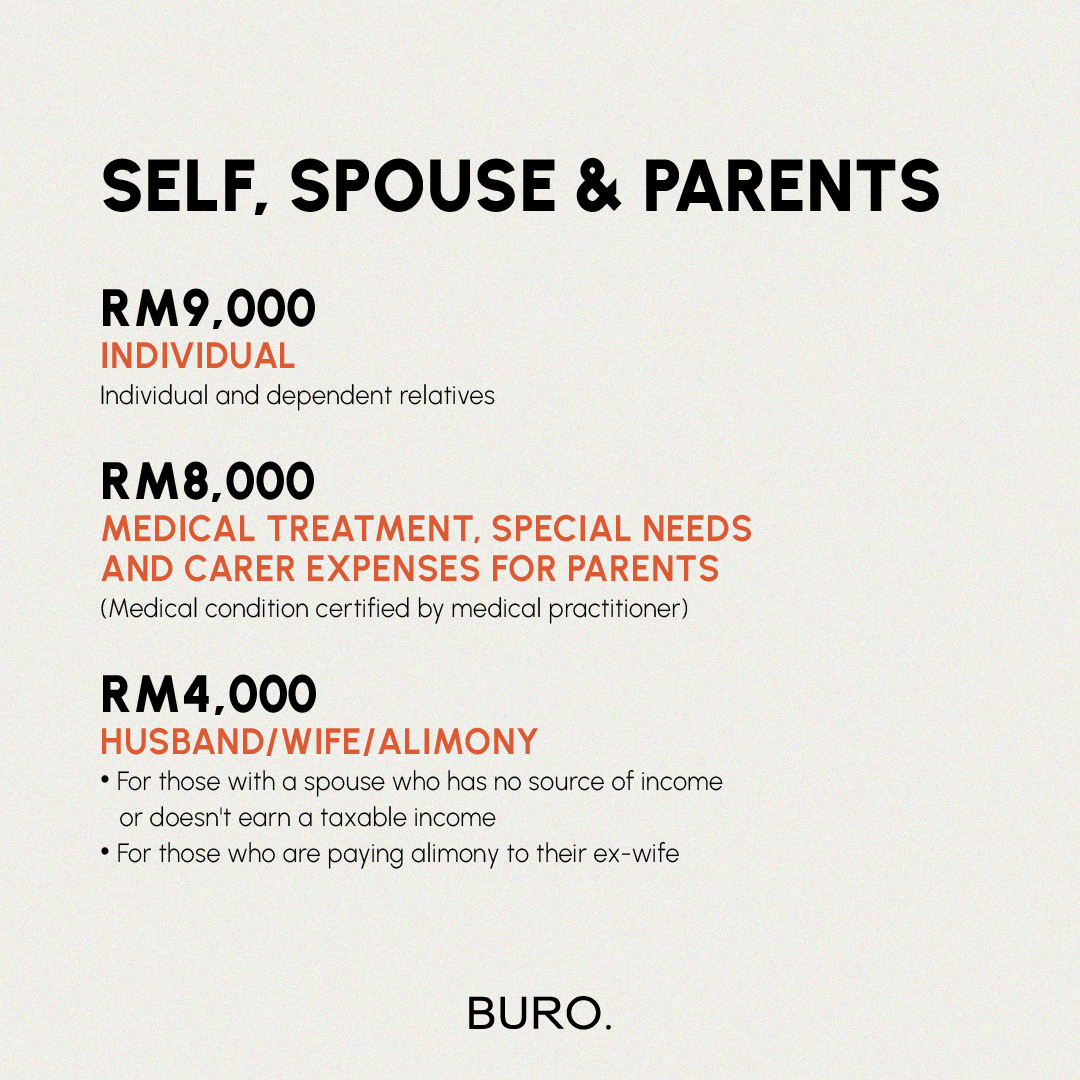 SELF, SPOUSE & PARENTS

RM9,000
INDIVIDUAL
Individual and dependent relatives

RM8,000
MEDICAL TREATMENT, SPECIAL NEEDS AND CARER EXPENSES FOR PARENTS
(Medical condition certified by medical practitioner)

RM4,000
HUSBAND/WIFE/ALIMONY
• For those with a spouse who has no source of income or doesn't earn a taxable income
• For those who are paying alimony to their ex-wife

BURO.